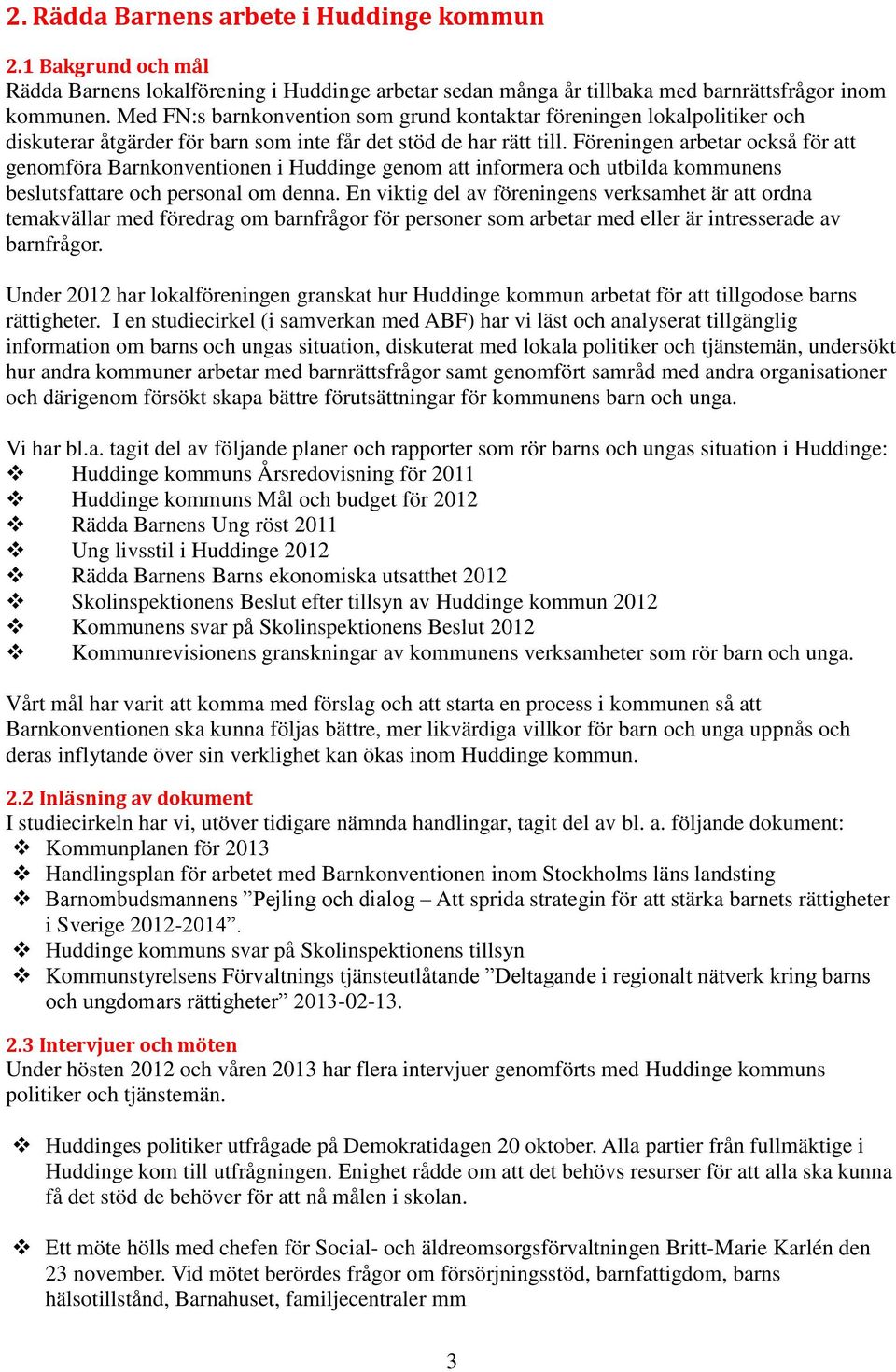 2. Rädda Barnens arbete i Huddinge kommun

2.1 Bakgrund och mål
Rädda Barnens lokalförening i Huddinge arbetar sedan många år tillbaka med barnrättsfrågor inom kommunen. Med FN:s barnkonvention som grund kontaktar föreningen lokalpolitiker och diskuterar åtgärder för barn som inte får det stöd de har rätt till. Föreningen arbetar också för att genomföra Barnkonventionen i Huddinge genom att informera och utbilda kommunens beslutsfattare och personal om denna. En viktig del av föreningens verksamhet är att ordna temakvällar med föredrag om barnfrågor för personer som arbetar med eller är intresserade av barnfrågor.

Under 2012 har lokalföreningen granskat hur Huddinge kommun arbetat för att tillgodose barns rättigheter. I en studiecirkel (i samverkan med ABF) har vi läst och analyserat tillgänglig information om barns och ungas situation, diskuterat med lokala politiker och tjänstemän, undersökt hur andra kommuner arbetar med barnrättsfrågor samt genomfört samråd med andra organisationer och därigenom försökt skapa bättre förutsättningar för kommunens barn och unga.

Vi har bl.a. tagit del av följande planer och rapporter som rör barns och ungas situation i Huddinge:
❖ Huddinge kommuns Årsredovisning för 2011
❖ Huddinge kommuns Mål och budget för 2012
❖ Rädda Barnens Ung röst 2011
❖ Ung livsstil i Huddinge 2012
❖ Rädda Barnens Barns ekonomiska utsatthet 2012
❖ Skolinspektionens Beslut efter tillsyn av Huddinge kommun 2012
❖ Kommunens svar på Skolinspektionens Beslut 2012
❖ Kommunrevisionens granskningar av kommunens verksamheter som rör barn och unga.

Vårt mål har varit att komma med förslag och att starta en process i kommunen så att Barnkonventionen ska kunna följas bättre, mer likvärdiga villkor för barn och unga uppnås och deras inflytande över sin verklighet kan ökas inom Huddinge kommun.

2.2 Inläsning av dokument
I studiecirkeln har vi, utöver tidigare nämnda handlingar, tagit del av bl. a. följande dokument:
❖ Kommunplanen för 2013
❖ Handlingsplan för arbetet med Barnkonventionen inom Stockholms läns landsting
❖ Barnombudsmannens ”Pejling och dialog – Att sprida strategin för att stärka barnets rättigheter i Sverige 2012-2014”.
❖ Huddinge kommuns svar på Skolinspektionens tillsyn
❖ Kommunstyrelsens Förvaltnings tjänsteutlåtande ”Deltagande i regionalt nätverk kring barns och ungdomars rättigheter” 2013-02-13.

2.3 Intervjuer och möten
Under hösten 2012 och våren 2013 har flera intervjuer genomförts med Huddinge kommuns politiker och tjänstemän.

❖ Huddinges politiker utfrågade på Demokratidagen 20 oktober. Alla partier från fullmäktige i Huddinge kom till utfrågningen. Enighet rådde om att det behövs resurser för att alla ska kunna få det stöd de behöver för att nå målen i skolan.

❖ Ett möte hölls med chefen för Social- och äldreomsorgsförvaltningen Britt-Marie Karlén den 23 november. Vid mötet berördes frågor om försörjningsstöd, barnfattigdom, barns hälsotillstånd, Barnahuset, familjecentraler mm

3